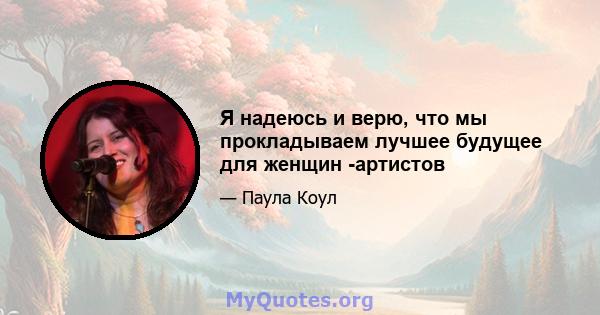 Я надеюсь и верю, что мы прокладываем лучшее будущее для женщин -артистов

— Паула Коул

MyQuotes.org